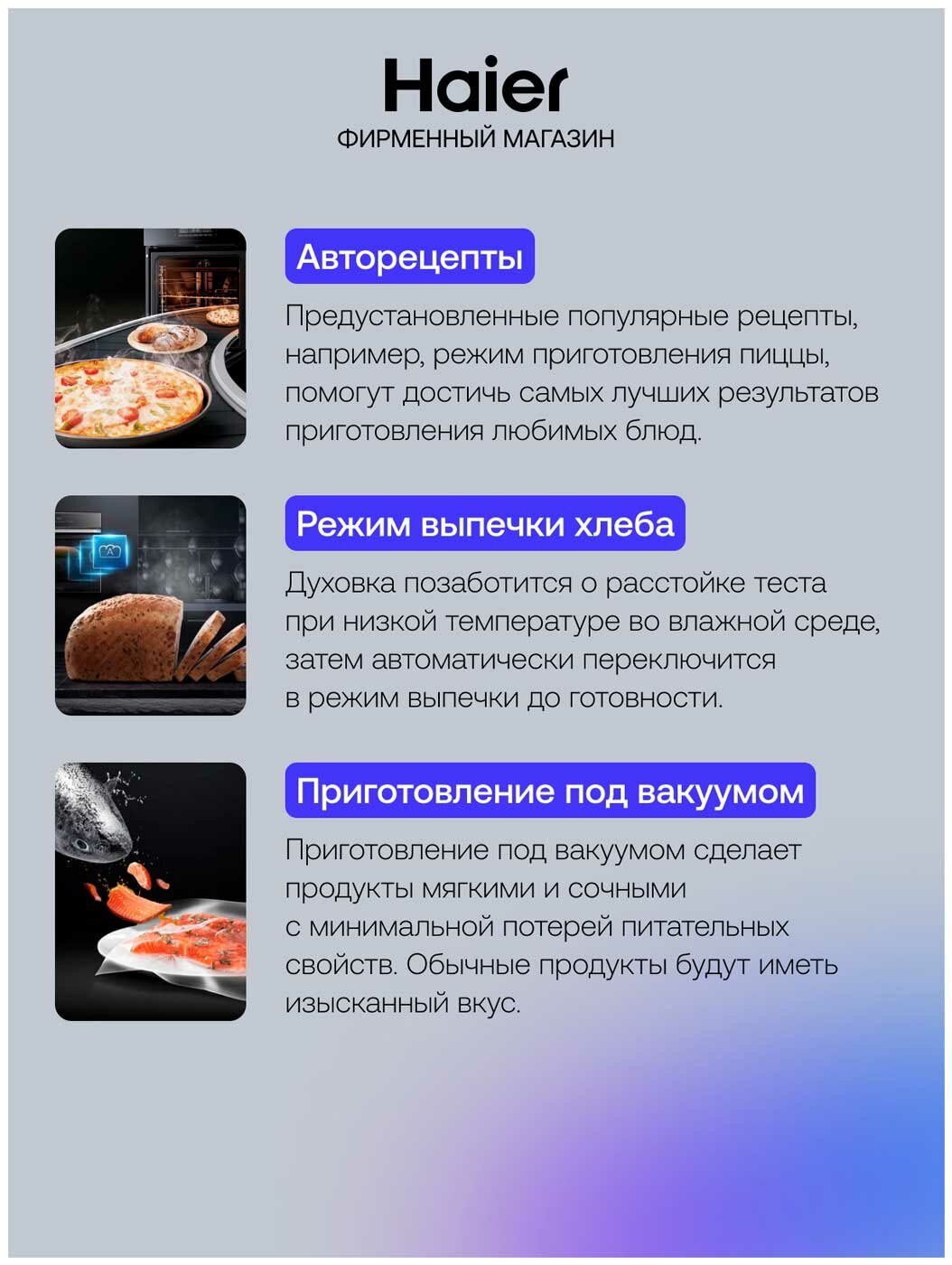 Haier
ФИРМЕННЫЙ МАГАЗИН

Авторецепты

Предустановленные популярные рецепты, например, режим приготовления пиццы, помогут достичь самых лучших результатов приготовления любимых блюд.

Режим выпечки хлеба

Духовка позаботится о расстойке теста при низкой температуре во влажной среде, затем автоматически переключится в режим выпечки до готовности.

Приготовление под вакуумом

Приготовление под вакуумом сделает продукты мягкими и сочными с минимальной потерей питательных свойств. Обычные продукты будут иметь изысканный вкус.